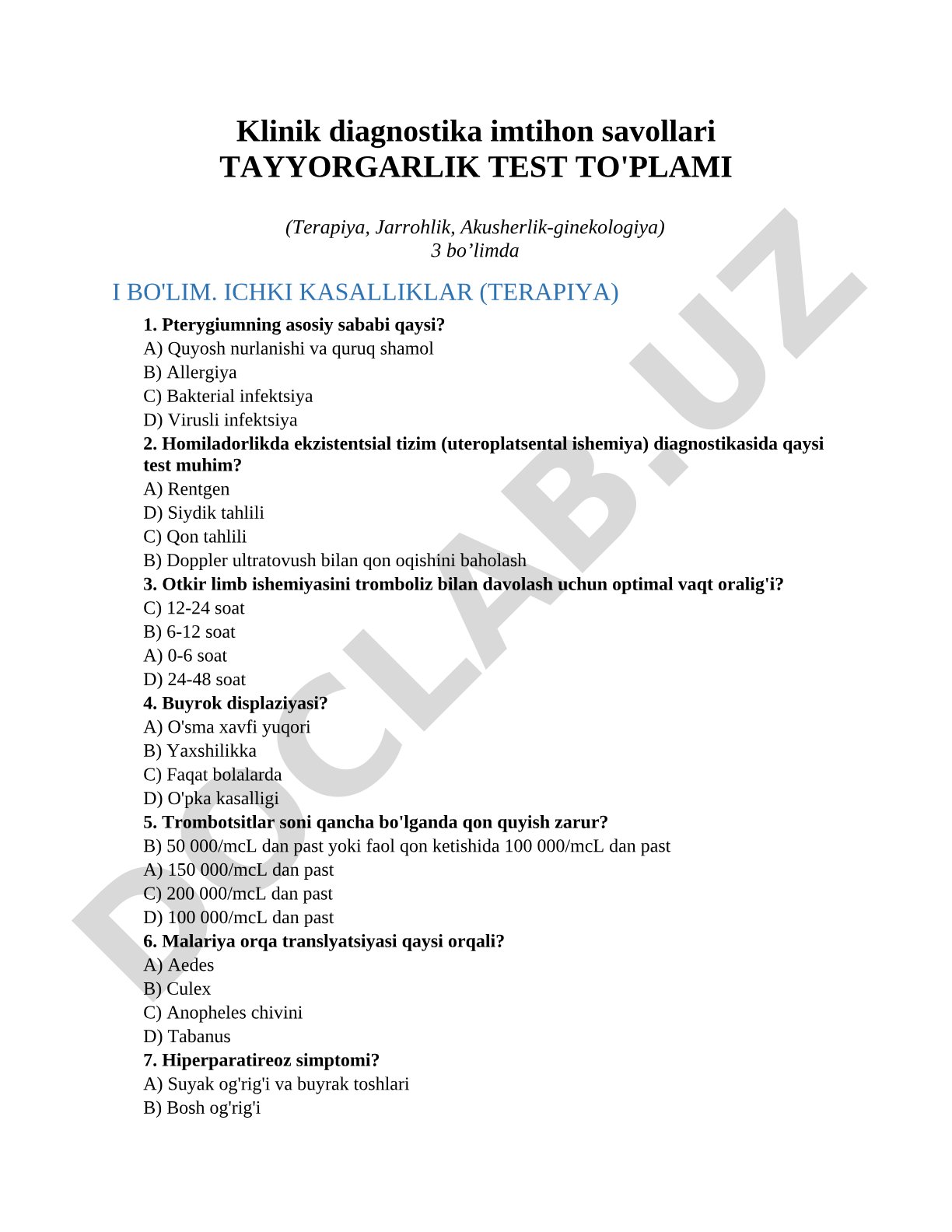 Klinik diagnostika imtihon savollari
TAYYORGARLIK TEST TO'PLAMI

(Terapiya, Jarrohlik, Akusherlik-ginekologiya)
3 bo’limda

I BO'LIM. ICHKI KASALLIKLAR (TERAPIYA)

1. Pterygiumning asosiy sababi qaysi?
A) Quyosh nurlanishi va quruq shamol
B) Allergiya
C) Bakterial infektsiya
D) Virusli infektsiya

2. Homiladorlikda ekzistentsial tizim (uteroplatsental ishemiya) diagnostikasida qaysi test muhim?
A) Rentgen
D) Siydik tahlili
C) Qon tahlili
B) Doppler ultratovush bilan qon oqishini baholash

3. Otkir limb ishemiyasini tromboliz bilan davolash uchun optimal vaqt oralig'i?
C) 12-24 soat
B) 6-12 soat
A) 0-6 soat
D) 24-48 soat

4. Buyrok displaziyasi?
A) O'sma xavfi yuqori
B) Yaxshilikka
C) Faqat bolalarda
D) O'pka kasalligi

5. Trombotsitlar soni qancha bo'lganda qon quyish zarur?
B) 50 000/mcL dan past yoki faol qon ketishida 100 000/mcL dan past
A) 150 000/mcL dan past
C) 200 000/mcL dan past
D) 100 000/mcL dan past

6. Malariya orqa translyatsiyasi qaysi orqali?
A) Aedes
B) Culex
C) Anopheles chivini
D) Tabanus

7. Hiperparatireoz simptomi?
A) Suyak og'rig'i va buyrak toshlari
B) Bosh og'rig'i

DOCLAB.UZ